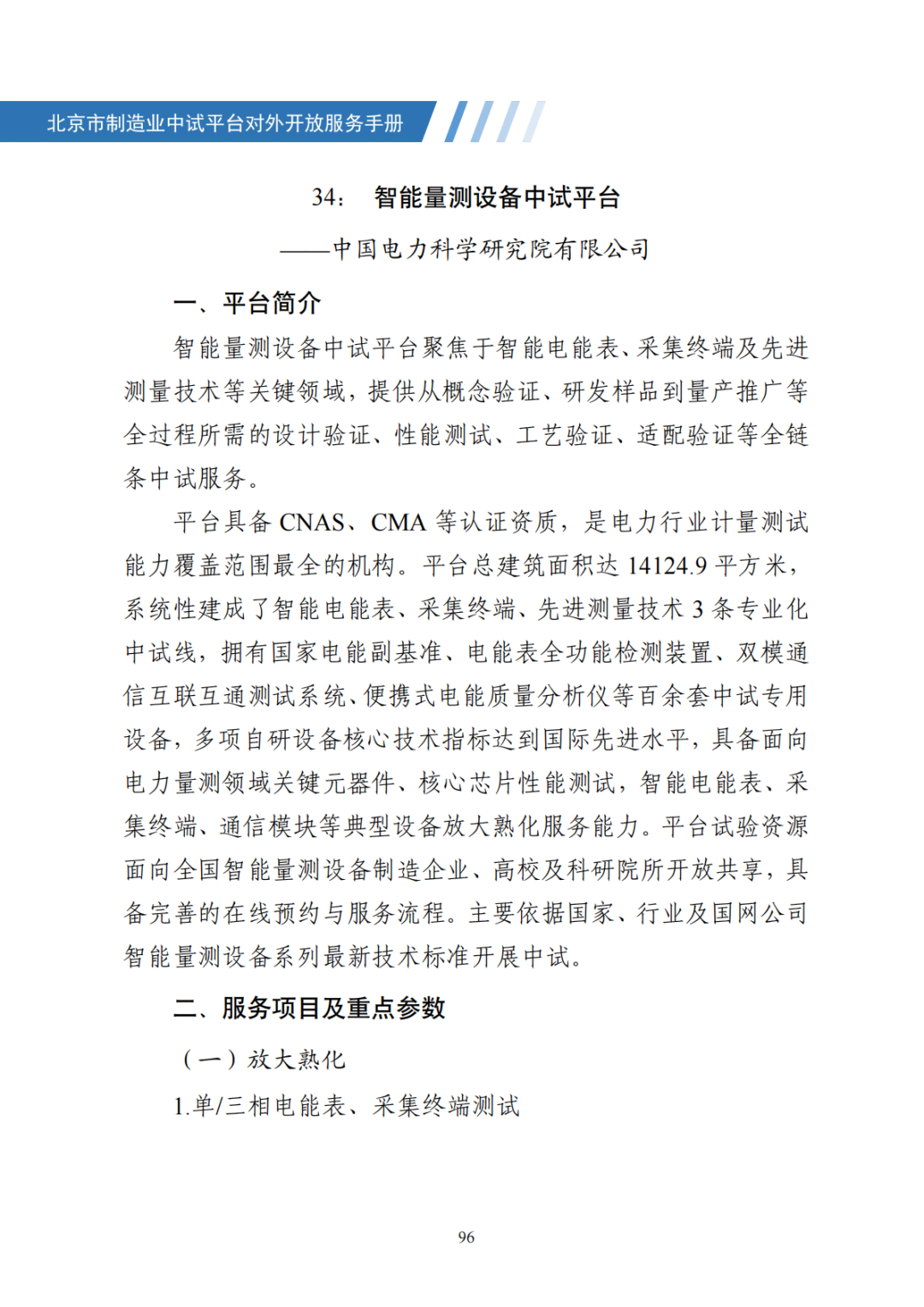 北京市制造业中试平台对外开放服务手册

34： 智能量测设备中试平台

——中国电力科学研究院有限公司

一、平台简介

智能量测设备中试平台聚焦于智能电能表、采集终端及先进测量技术等关键领域，提供从概念验证、研发样品到量产推广等全过程所需的设计验证、性能测试、工艺验证、适配验证等全链条中试服务。

平台具备 CNAS、CMA 等认证资质，是电力行业计量测试能力覆盖范围最全的机构。平台总建筑面积达 14124.9 平方米，系统性建成了智能电能表、采集终端、先进测量技术 3 条专业化中试线，拥有国家电能副基准、电能表全功能检测装置、双模通信互联互通测试系统、便携式电能质量分析仪等百余套中试专用设备，多项自研设备核心技术指标达到国际先进水平，具备面向电力量测领域关键元器件、核心芯片性能测试，智能电能表、采集终端、通信模块等典型设备放大熟化服务能力。平台试验资源面向全国智能量测设备制造企业、高校及科研院所开放共享，具备完善的在线预约与服务流程。主要依据国家、行业及国网公司智能量测设备系列最新技术标准开展中试。

二、服务项目及重点参数

（一）放大熟化

1.单/三相电能表、采集终端测试

96